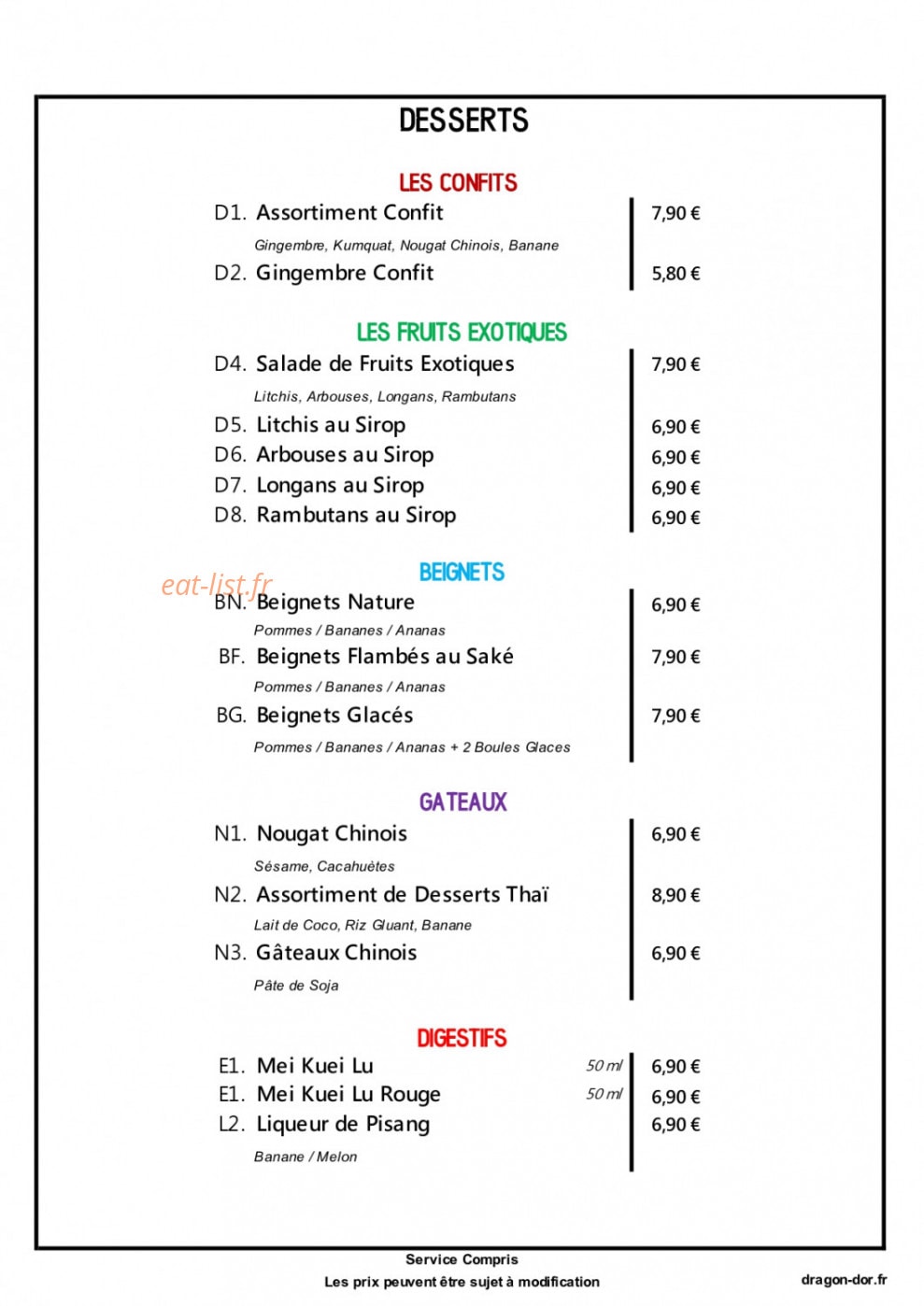 DESSERTS

LES CONFITS

D1. Assortiment Confit 7,90 €

Gingembre, Kumquat, Nougat Chinois, Banane

D2. Gingembre Confit 5,80 €

LES FRUITS EXOTIQUES

D4. Salade de Fruits Exotiques 7,90 €

Litchis, Arbouses, Longans, Rambutans

D5. Litchis au Sirop 6,90 €
D6. Arbouses au Sirop 6,90 €
D7. Longans au Sirop 6,90 €
D8. Rambutans au Sirop 6,90 €

BEIGNETS

BN. Beignets Nature 6,90 €

Pommes / Bananes / Ananas

BF. Beignets Flambés au Saké 7,90 €

Pommes / Bananes / Ananas

BG. Beignets Glacés 7,90 €

Pommes / Bananes / Ananas + 2 Boules Glaces

GATEAUX

N1. Nougat Chinois 6,90 €

Sésame, Cacahuètes

N2. Assortiment de Desserts Thaï 8,90 €

Lait de Coco, Riz Gluant, Banane

N3. Gâteaux Chinois 6,90 €

Pâte de Soja

DIGESTIFS

E1. Mei Kuei Lu 50 ml 6,90 €
E1. Mei Kuei Lu Rouge 50 ml 6,90 €
L2. Liqueur de Pisang 6,90 €

Banane / Melon

Service Compris
Les prix peuvent être sujet à modification

dragon-dor.fr

eat-list.fr